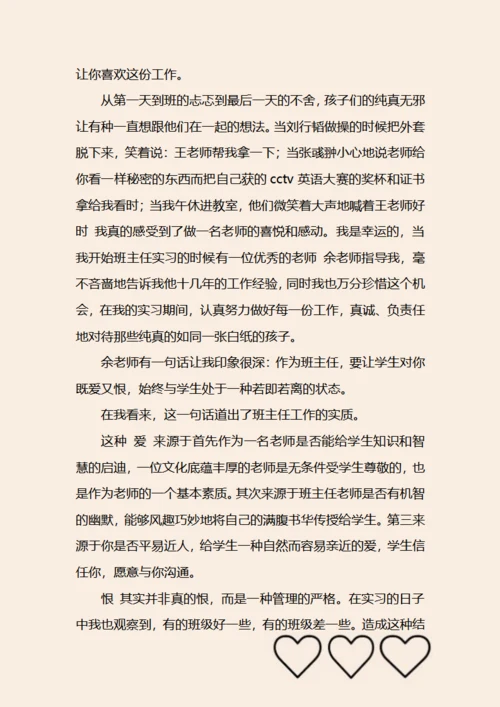 让你喜欢这份工作。

从第一天到班的忐忑到最后一天的不舍，孩子们的纯真无邪让有种一直想跟他们在一起的想法。当刘行韬做操的时候把外套脱下来，笑着说：王老师帮我拿一下；当张彧翀小心地说老师给你看一样秘密的东西而把自己获的 cctv 英语大赛的奖杯和证书拿给我看时；当我午休进教室，他们微笑着大声地喊着王老师好时 我真的感受到了做一名老师的喜悦和感动。我是幸运的，当我开始班主任实习的时候有一位优秀的老师 余老师指导我，毫不吝啬地告诉我他十几年的工作经验，同时我也万分珍惜这个机会，在我的实习期间，认真努力做好每一份工作，真诚、负责任地对待那些纯真的如同一张白纸的孩子。

余老师有一句话让我印象很深：作为班主任，要让学生对你既爱又恨，始终与学生处于一种若即若离的状态。

在我看来，这一句话道出了班主任工作的实质。

这种 爱 来源于首先作为一名老师是否能给学生知识和智慧的启迪，一位文化底蕴丰厚的老师是无条件受学生尊敬的，也是作为老师的一个基本素质。其次来源于班主任老师是否有机智的幽默，能够风趣巧妙地将自己的满腹书华传授给学生。第三来源于你是否平易近人，给学生一种自然而容易亲近的爱，学生信任你，愿意与你沟通。

恨 其实并非真的恨，而是一种管理的严格。在实习的日子中我也观察到，有的班级好一些，有的班级差一些。造成这种结